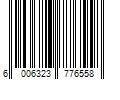 6 006323 776558